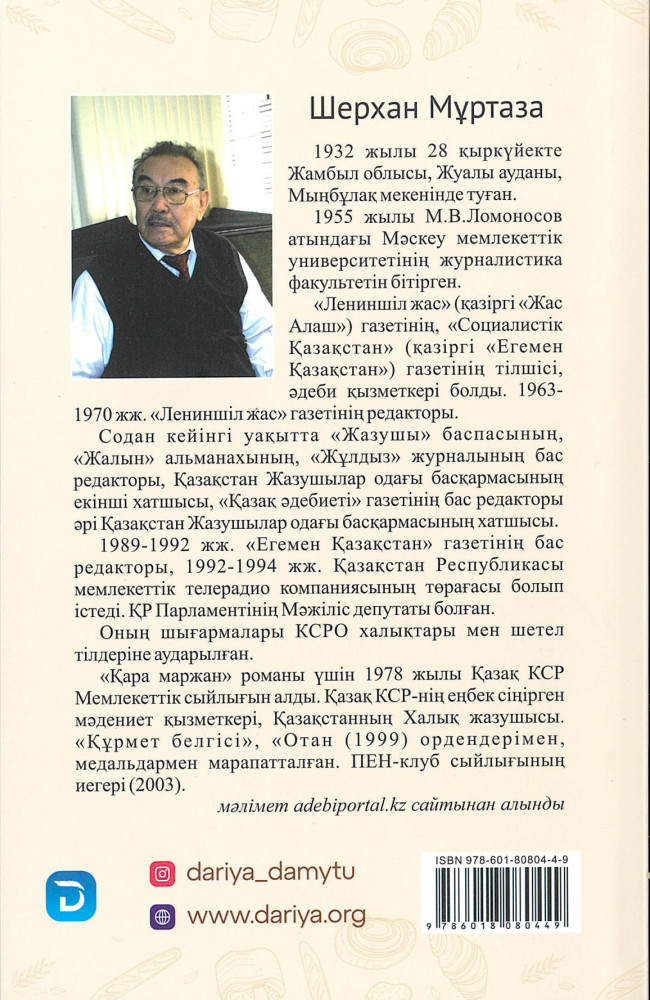 Шерхан Мұртаза

1932 жылы 28 қыркүйекте Жамбыл облысы, Жуалы ауданы, Мыңбұлақ мекенінде туған.

1955 жылы М.В.Ломоносов атындағы Мәскеу мемлекеттік университетінің журналистика факультетін бітірген.

«Лениншіл жас» (қазіргі «Жас Алаш») газетінің, «Социалистік Қазақстан» (қазіргі «Егемен Қазақстан») газетінің тілшісі, әдеби қызметкері болды. 1963-1970 жж. «Лениншіл жас» газетінің редакторы.

Содан кейінгі уақытта «Жазушы» баспасының, «Жалын» альманахының, «Жұлдыз» журналының бас редакторы, Қазақстан Жазушылар одағы басқармасының екінші хатшысы, «Қазақ әдебиеті» газетінің бас редакторы әрі Қазақстан Жазушылар одағы басқармасының хатшысы.

1989-1992 жж. «Егемен Қазақстан» газетінің бас редакторы, 1992-1994 жж. Қазақстан Республикасы мемлекеттік телерадио компаниясының төрағасы болып істеді. ҚР Парламентінің Мәжіліс депутаты болған.

Оның шығармалары КСРО халықтары мен шетел тілдеріне аударылған.

«Қара маржан» романы үшін 1978 жылы Қазақ КСР Мемлекеттік сыйлығын алды. Қазақ КСР-нің еңбек сіңірген мәдениет қызметкері, Қазақстанның Халық жазушысы. «Құрмет белгісі», «Отан (1999) ордендерімен, медальдармен марапатталған. ПЕН-клуб сыйлығының иегері (2003).

мәлімет adebiportal.kz сайтынан алынды

dariya_damytu

www.dariya.org

ISBN 978-601-80804-4-9

9 786018 080449